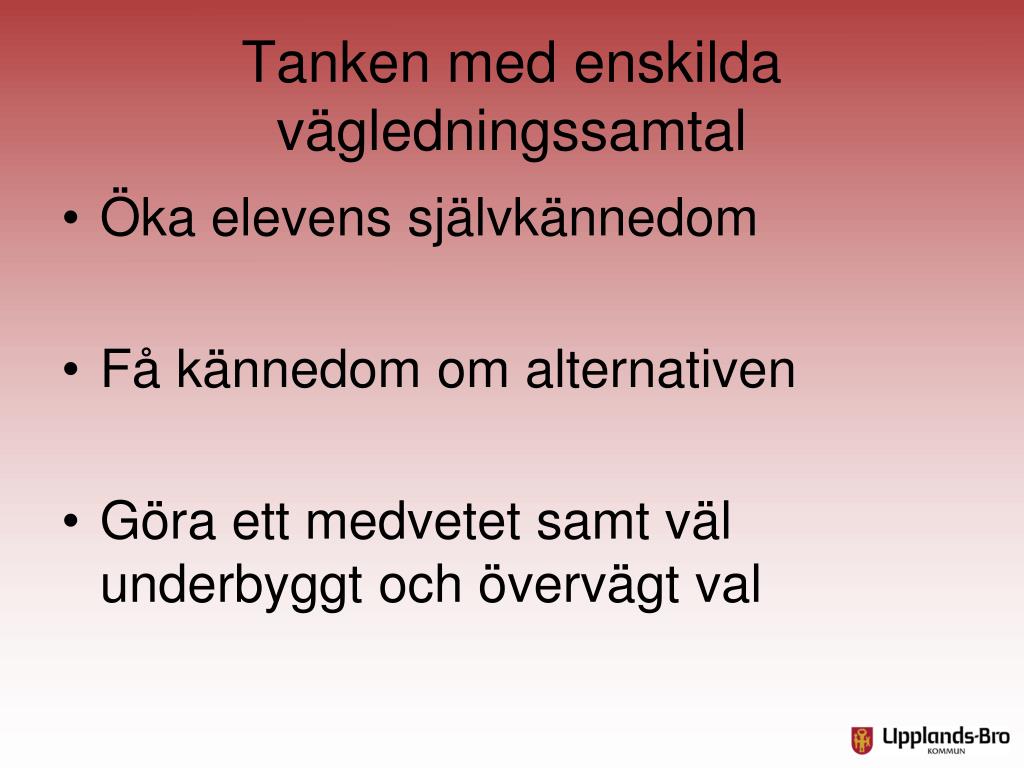 Tanken med enskilda vägledningssamtal

• Öka elevens självkännedom

• Få kännedom om alternativen

• Göra ett medvetet samt väl underbyggt och övervägt val

Upplands-Bro
KOMMUN